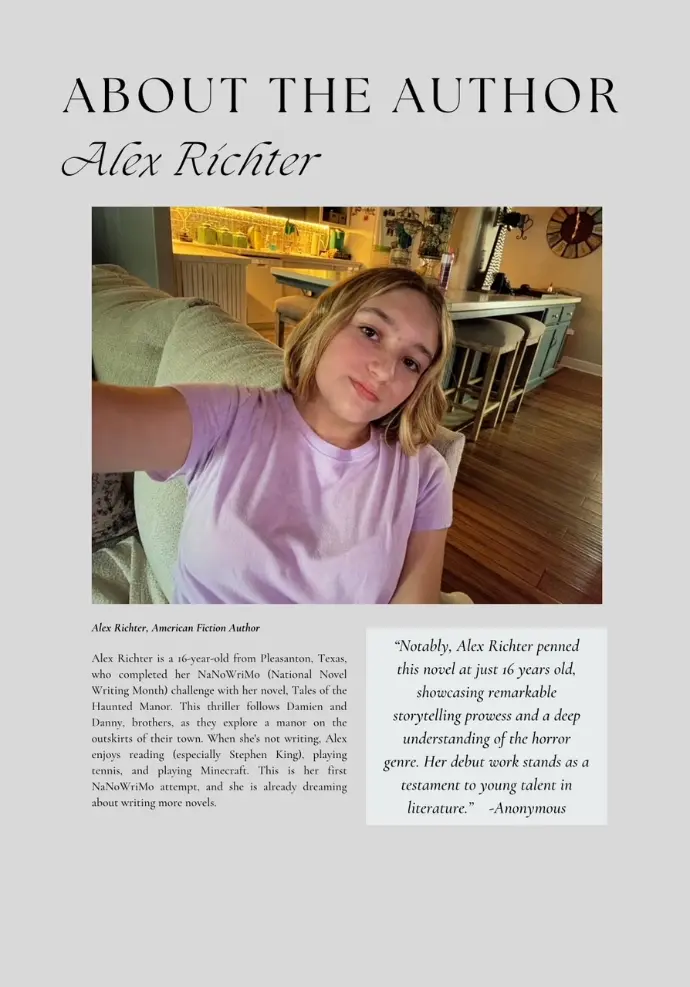 ABOUT THE AUTHOR

Alex Richter

Alex Richter, American Fiction Author

Alex Richter is a 16-year-old from Pleasanton, Texas, who completed her NaNoWriMo (National Novel Writing Month) challenge with her novel, Tales of the Haunted Manor. This thriller follows Damien and Danny, brothers, as they explore a manor on the outskirts of their town. When she's not writing, Alex enjoys reading (especially Stephen King), playing tennis, and playing Minecraft. This is her first NaNoWriMo attempt, and she is already dreaming about writing more novels.

"Notably, Alex Richter penned this novel at just 16 years old, showcasing remarkable storytelling prowess and a deep understanding of the horror genre. Her debut work stands as a testament to young talent in literature." -Anonymous